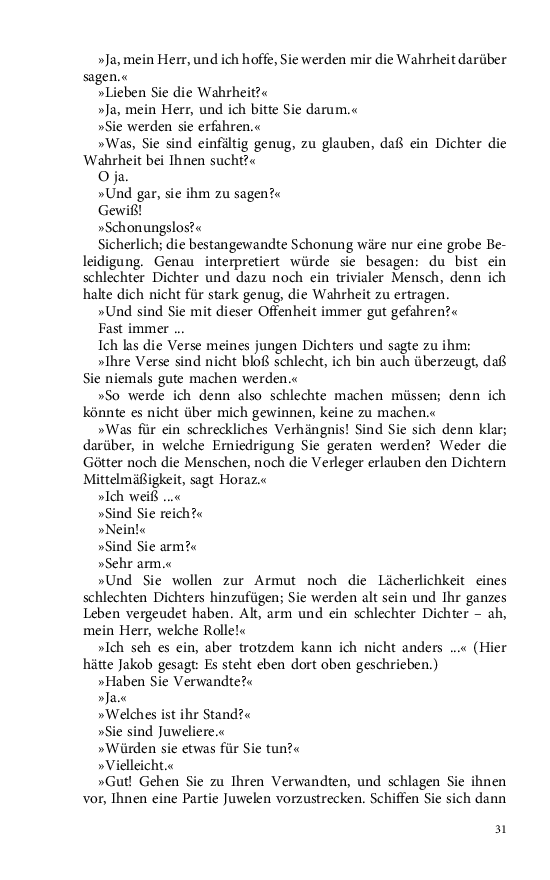 »Ja, mein Herr, und ich hoffe, Sie werden mir die Wahrheit darüber sagen.«
»Lieben Sie die Wahrheit?«
»Ja, mein Herr, und ich bitte Sie darum.«
»Sie werden sie erfahren.«
»Was, Sie sind einfältig genug, zu glauben, daß ein Dichter die Wahrheit bei Ihnen sucht?«
O ja.
»Und gar, sie ihm zu sagen?«
Gewiß!
»Schonungslos?«
Sicherlich; die bestangewandte Schonung wäre nur eine grobe Beleidigung. Genau interpretiert würde sie besagen: du bist ein schlechter Dichter und dazu noch ein trivialer Mensch, denn ich halte dich nicht für stark genug, die Wahrheit zu ertragen.
»Und sind Sie mit dieser Offenheit immer gut gefahren?«
Fast immer ...
Ich las die Verse meines jungen Dichters und sagte zu ihm:
»Ihre Verse sind nicht bloß schlecht, ich bin auch überzeugt, daß Sie niemals gute machen werden.«
»So werde ich denn also schlechte machen müssen; denn ich könnte es nicht über mich gewinnen, keine zu machen.«
»Was für ein schreckliches Verhängnis! Sind Sie sich denn klar; darüber, in welche Erniedrigung Sie geraten werden? Weder die Götter noch die Menschen, noch die Verleger erlauben den Dichtern Mittelmäßigkeit, sagt Horaz.«
»Ich weiß ...«
»Sind Sie reich?«
»Nein!«
»Sind Sie arm?«
»Sehr arm.«
»Und Sie wollen zur Armut noch die Lächerlichkeit eines schlechten Dichters hinzufügen; Sie werden alt sein und Ihr ganzes Leben vergeudet haben. Alt, arm und ein schlechter Dichter – ah, mein Herr, welche Rolle!«
»Ich seh es ein, aber trotzdem kann ich nicht anders ...« (Hier hätte Jakob gesagt: Es steht eben dort oben geschrieben.)
»Haben Sie Verwandte?«
»Ja.«
»Welches ist ihr Stand?«
»Sie sind Juweliere.«
»Würden sie etwas für Sie tun?«
»Vielleicht.«
»Gut! Gehen Sie zu Ihren Verwandten, und schlagen Sie ihnen vor, Ihnen eine Partie Juwelen vorzustrecken. Schiffen Sie sich dann

31